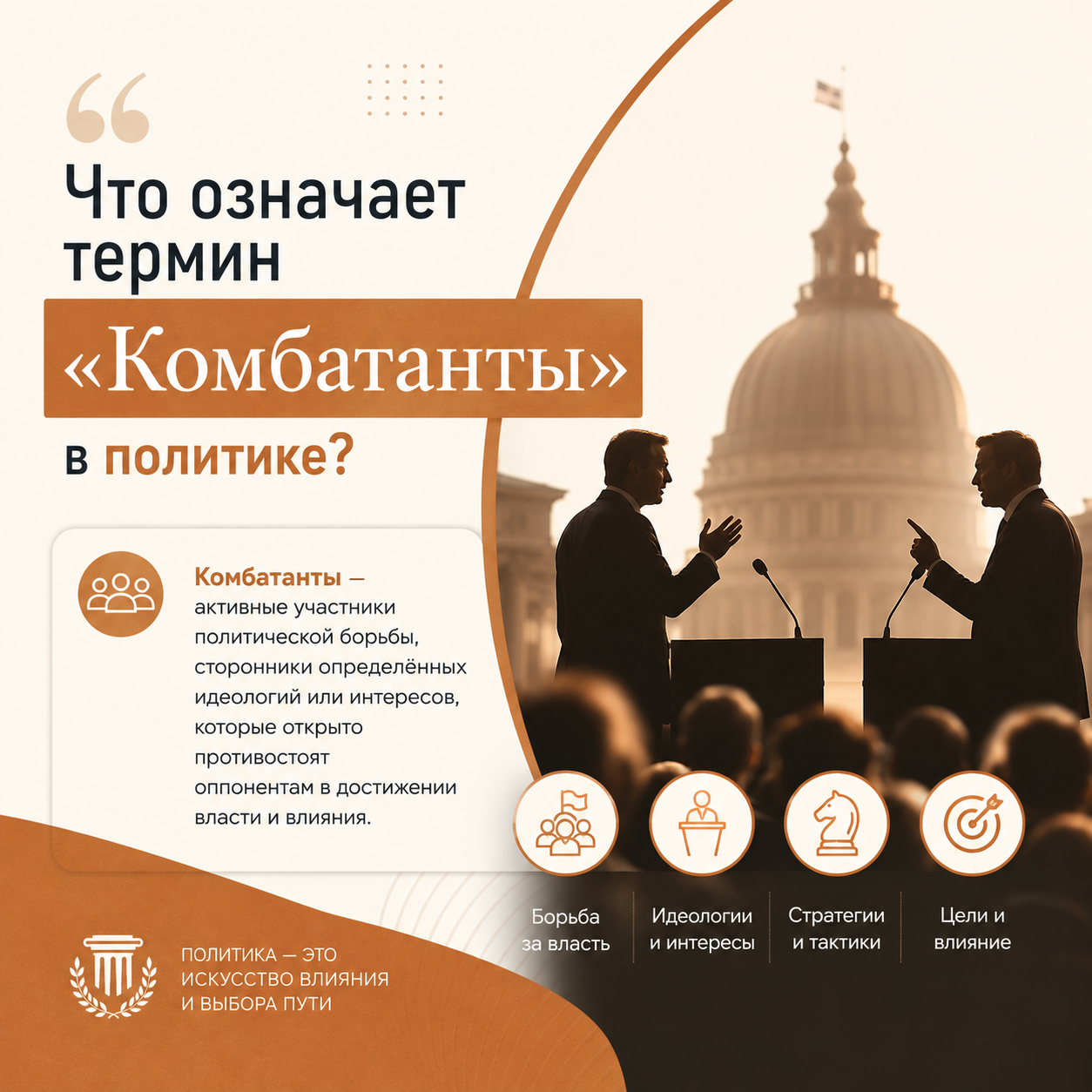 “

Что означает термин

«Комбатанты»

в политике?

Комбатанты — активные участники политической борьбы, сторонники определённых идеологий или интересов, которые открыто противостоят оппонентам в достижении власти и влияния.

Борьба за власть

Идеологии и интересы

Стратегии и тактики

Цели и влияние

ПОЛИТИКА — ЭТО ИСКУССТВО ВЛИЯНИЯ И ВЫБОРА ПУТИ